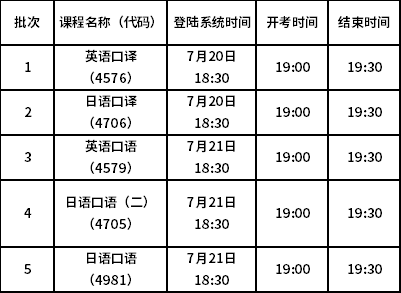 | 批次 | 课程名称（代码） | 登陆系统时间 | 开考时间 | 结束时间 |
|---|---|---|---|---|
| 1 | 英语口译（4576） | 7月20日 18:30 | 19:00 | 19:30 |
| 2 | 日语口译（4706） | 7月20日 18:30 | 19:00 | 19:30 |
| 3 | 英语口语（4579） | 7月21日 18:30 | 19:00 | 19:30 |
| 4 | 日语口语（二）（4705） | 7月21日 18:30 | 19:00 | 19:30 |
| 5 | 日语口语（4981） | 7月21日 18:30 | 19:00 | 19:30 |